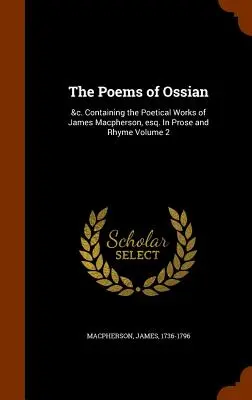 The Poems of Ossian

&c. Containing the Poetical Works of James Macpherson, esq. In Prose and Rhyme Volume 2

Scholar
SELECT

MACPHERSON, JAMES, 1736-1796